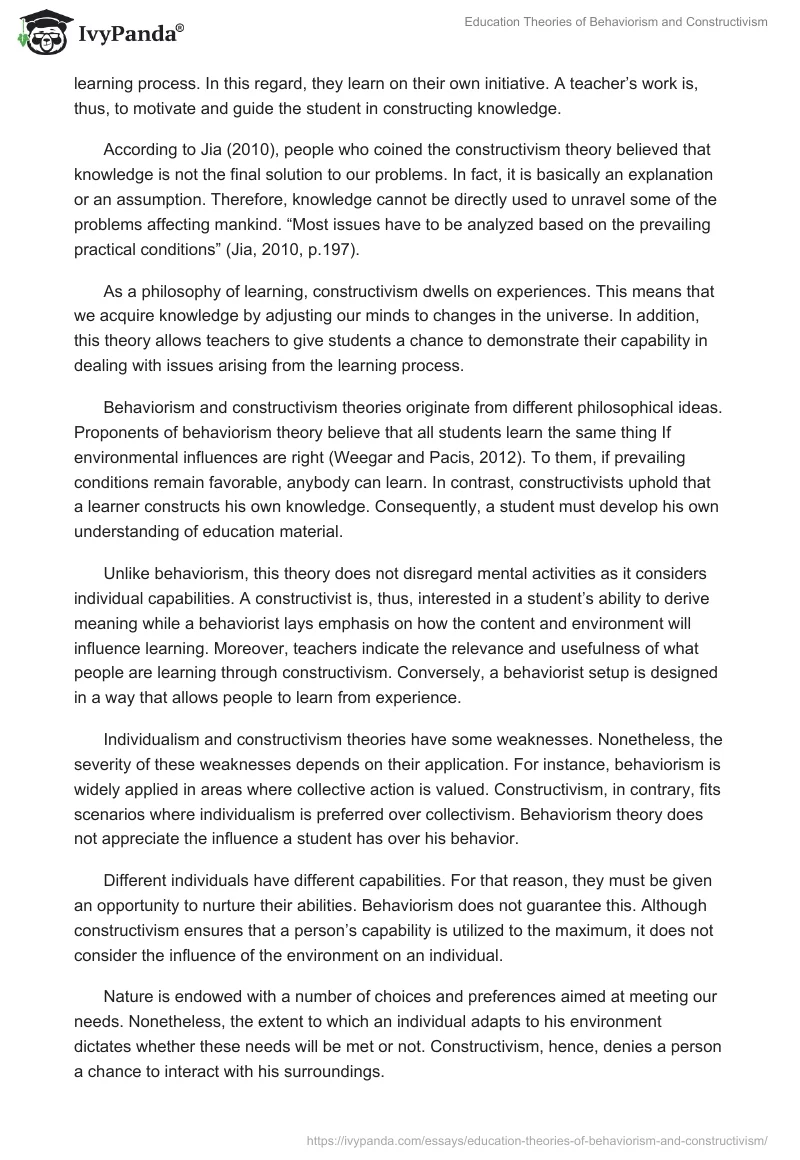 IvyPanda®

Education Theories of Behaviorism and Constructivism

learning process. In this regard, they learn on their own initiative. A teacher's work is, thus, to motivate and guide the student in constructing knowledge.

According to Jia (2010), people who coined the constructivism theory believed that knowledge is not the final solution to our problems. In fact, it is basically an explanation or an assumption. Therefore, knowledge cannot be directly used to unravel some of the problems affecting mankind. "Most issues have to be analyzed based on the prevailing practical conditions" (Jia, 2010, p.197).

As a philosophy of learning, constructivism dwells on experiences. This means that we acquire knowledge by adjusting our minds to changes in the universe. In addition, this theory allows teachers to give students a chance to demonstrate their capability in dealing with issues arising from the learning process.

Behaviorism and constructivism theories originate from different philosophical ideas. Proponents of behaviorism theory believe that all students learn the same thing If environmental influences are right (Weegar and Pacis, 2012). To them, if prevailing conditions remain favorable, anybody can learn. In contrast, constructivists uphold that a learner constructs his own knowledge. Consequently, a student must develop his own understanding of education material.

Unlike behaviorism, this theory does not disregard mental activities as it considers individual capabilities. A constructivist is, thus, interested in a student's ability to derive meaning while a behaviorist lays emphasis on how the content and environment will influence learning. Moreover, teachers indicate the relevance and usefulness of what people are learning through constructivism. Conversely, a behaviorist setup is designed in a way that allows people to learn from experience.

Individualism and constructivism theories have some weaknesses. Nonetheless, the severity of these weaknesses depends on their application. For instance, behaviorism is widely applied in areas where collective action is valued. Constructivism, in contrary, fits scenarios where individualism is preferred over collectivism. Behaviorism theory does not appreciate the influence a student has over his behavior.

Different individuals have different capabilities. For that reason, they must be given an opportunity to nurture their abilities. Behaviorism does not guarantee this. Although constructivism ensures that a person's capability is utilized to the maximum, it does not consider the influence of the environment on an individual.

Nature is endowed with a number of choices and preferences aimed at meeting our needs. Nonetheless, the extent to which an individual adapts to his environment dictates whether these needs will be met or not. Constructivism, hence, denies a person a chance to interact with his surroundings.

https://ivypanda.com/essays/education-theories-of-behaviorism-and-constructivism/